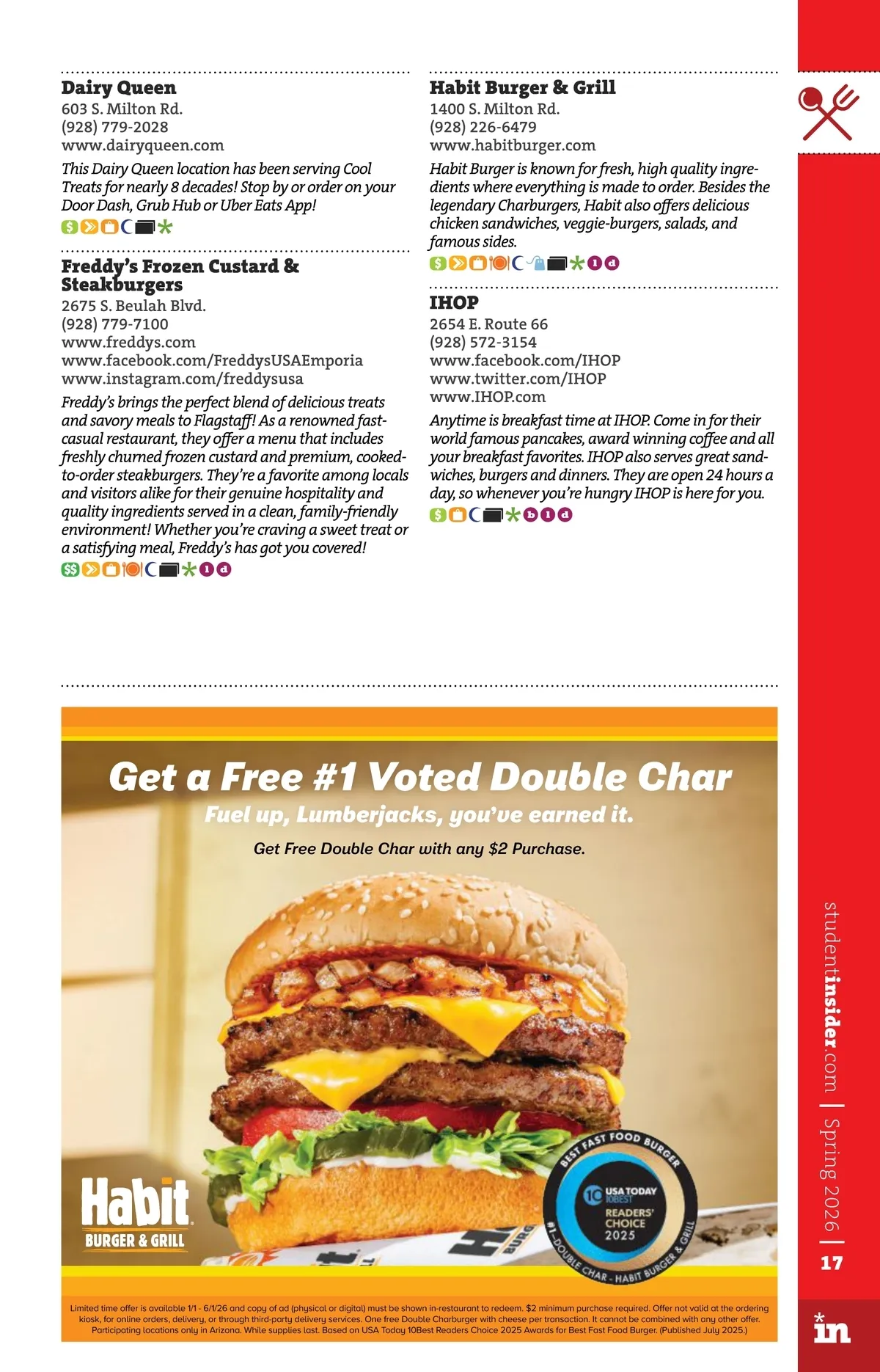 Dairy Queen
603 S. Milton Rd.
(928) 779-2028
www.dairyqueen.com

This Dairy Queen location has been serving Cool Treats for nearly 8 decades! Stop by or order on your Door Dash, Grub Hub or Uber Eats App!

$

Freddy's Frozen Custard & Steakburgers
2675 S. Beulah Blvd.
(928) 779-7100
www.freddys.com
www.facebook.com/FreddysUSAEmporia
www.instagram.com/freddysusa

Freddy's brings the perfect blend of delicious treats and savory meals to Flagstaff! As a renowned fast-casual restaurant, they offer a menu that includes freshly churned frozen custard and premium, cooked-to-order steakburgers. They're a favorite among locals and visitors alike for their genuine hospitality and quality ingredients served in a clean, family-friendly environment! Whether you're craving a sweet treat or a satisfying meal, Freddy's has got you covered!

$$ l d

Habit Burger & Grill
1400 S. Milton Rd.
(928) 226-6479
www.habitburger.com

Habit Burger is known for fresh, high quality ingredients where everything is made to order. Besides the legendary Charburgers, Habit also offers delicious chicken sandwiches, veggie-burgers, salads, and famous sides.

$ l d

IHOP
2654 E. Route 66
(928) 572-3154
www.facebook.com/IHOP
www.twitter.com/IHOP
www.IHOP.com

Anytime is breakfast time at IHOP. Come in for their world famous pancakes, award winning coffee and all your breakfast favorites. IHOP also serves great sandwiches, burgers and dinners. They are open 24 hours a day, so whenever you're hungry IHOP is here for you.

$ b l d

Get a Free #1 Voted Double Char
Fuel up, Lumberjacks, you've earned it.
Get Free Double Char with any $2 Purchase.

Habit BURGER & GRILL

BEST FAST FOOD BURGER
10 USA TODAY 10BEST
READERS' CHOICE 2025
#1—DOUBLE CHAR - HABIT BURGER & GRILL

Limited time offer is available 1/1 - 6/1/26 and copy of ad (physical or digital) must be shown in-restaurant to redeem. $2 minimum purchase required. Offer not valid at the ordering kiosk, for online orders, delivery, or through third-party delivery services. One free Double Charburger with cheese per transaction. It cannot be combined with any other offer. Participating locations only in Arizona. While supplies last. Based on USA Today 10Best Readers Choice 2025 Awards for Best Fast Food Burger. (Published July 2025.)

studentinsider.com | Spring 2026 | 17

in